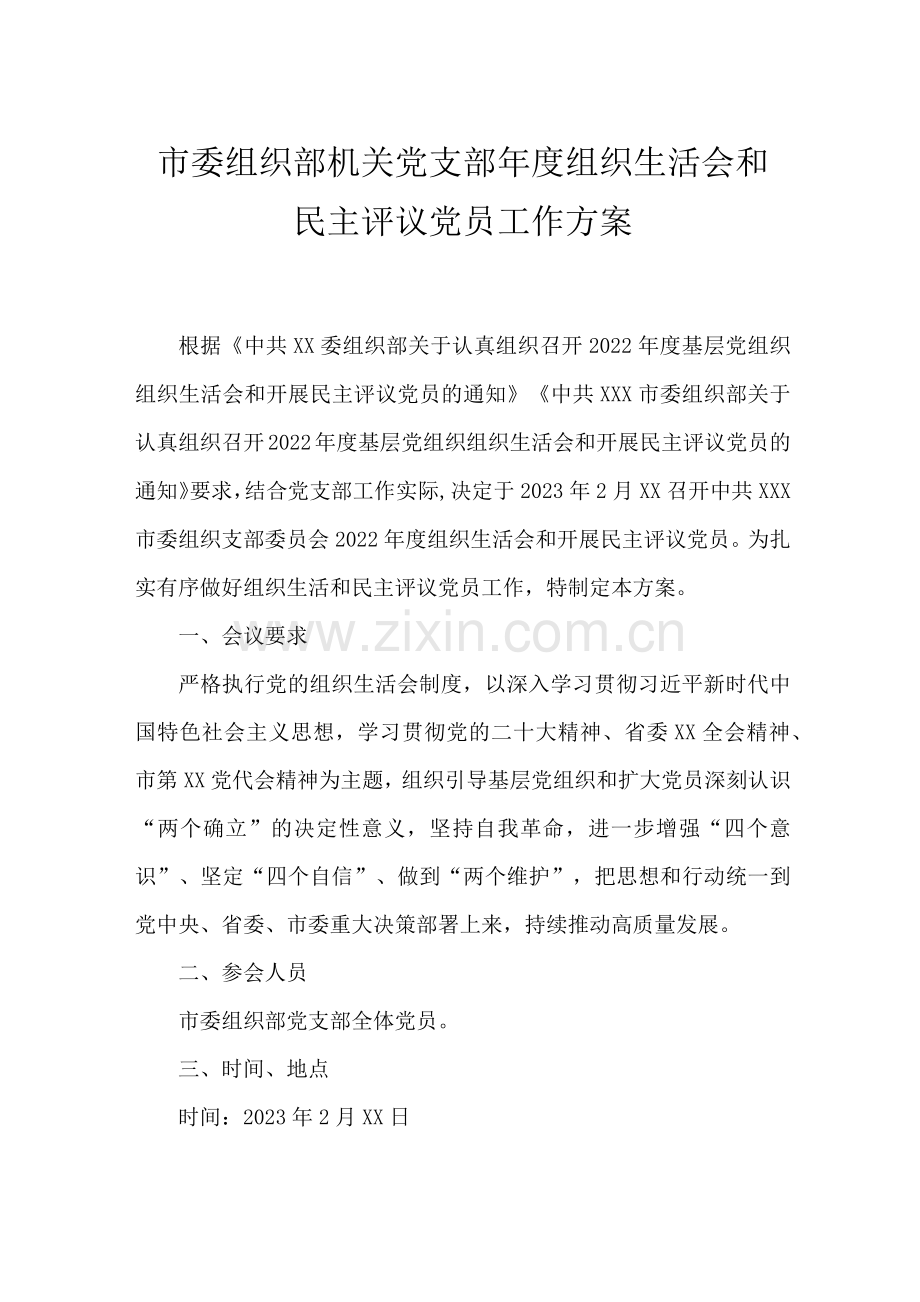 市委组织部机关党支部年度组织生活会和民主评议党员工作方案

根据《中共XX委组织部关于认真组织召开2022年度基层党组织组织生活会和开展民主评议党员的通知》《中共XXX市委组织部关于认真组织召开2022年度基层党组织组织生活会和开展民主评议党员的通知》要求，结合党支部工作实际,决定于2023年2月XX召开中共XXX市委组织支部委员会2022年度组织生活会和开展民主评议党员。为扎实有序做好组织生活和民主评议党员工作，特制定本方案。

一、会议要求

www.zixin.com.cn

严格执行党的组织生活会制度，以深入学习贯彻习近平新时代中国特色社会主义思想，学习贯彻党的二十大精神、省委XX全会精神、市第XX党代会精神为主题，组织引导基层党组织和扩大党员深刻认识“两个确立”的决定性意义，坚持自我革命，进一步增强“四个意识”、坚定“四个自信”、做到“两个维护”，把思想和行动统一到党中央、省委、市委重大决策部署上来，持续推动高质量发展。

二、参会人员

市委组织部党支部全体党员。

三、时间、地点

时间：2023年2月XX日